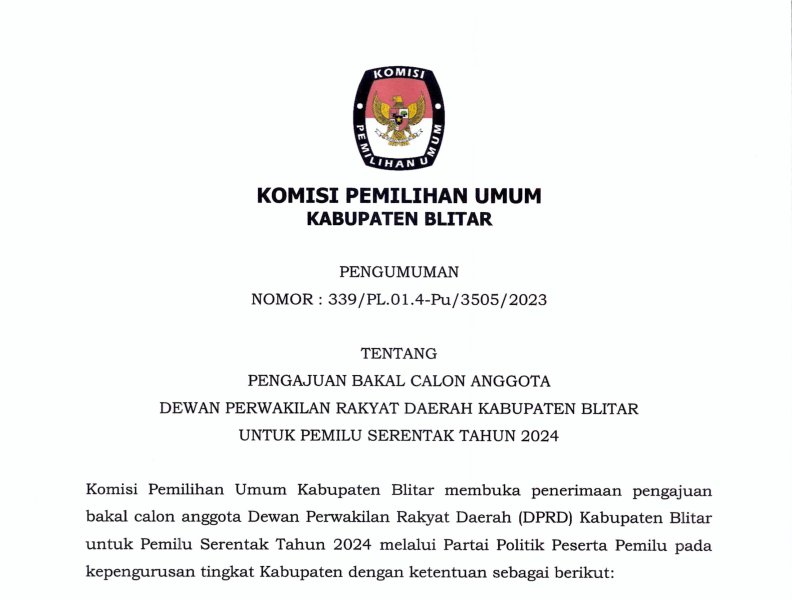 KOMISI
PEMILIHAN UMUM

KOMISI PEMILIHAN UMUM
KABUPATEN BLITAR

PENGUMUMAN
NOMOR : 339/PL.01.4-Pu/3505/2023

TENTANG
PENGAJUAN BAKAL CALON ANGGOTA
DEWAN PERWAKILAN RAKYAT DAERAH KABUPATEN BLITAR
UNTUK PEMILU SERENTAK TAHUN 2024

Komisi Pemilihan Umum Kabupaten Blitar membuka penerimaan pengajuan bakal calon anggota Dewan Perwakilan Rakyat Daerah (DPRD) Kabupaten Blitar untuk Pemilu Serentak Tahun 2024 melalui Partai Politik Peserta Pemilu pada kepengurusan tingkat Kabupaten dengan ketentuan sebagai berikut: